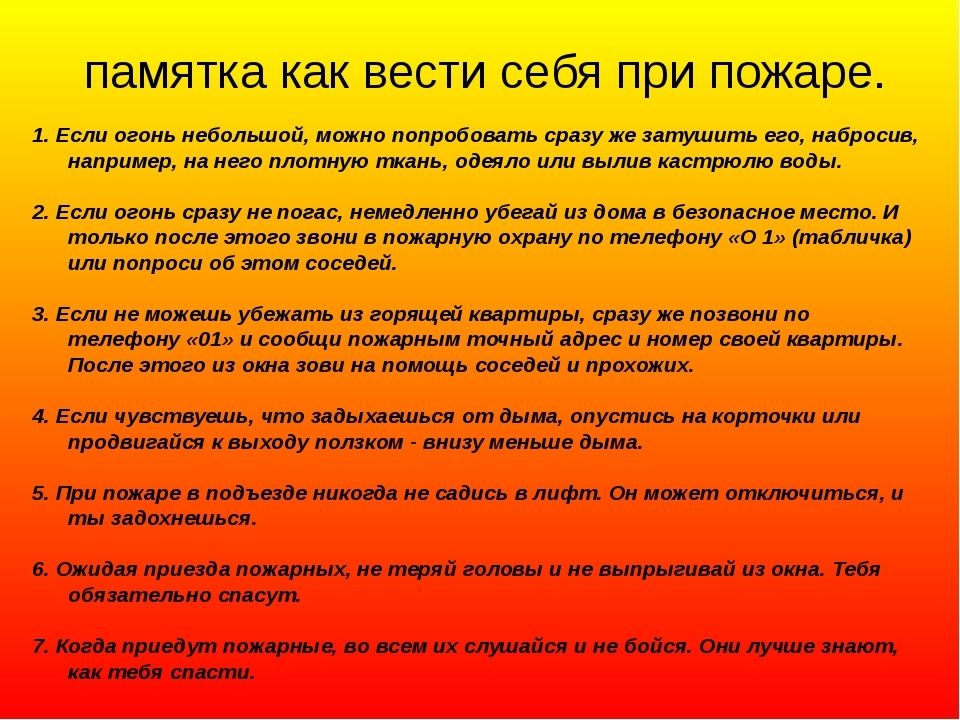 памятка как вести себя при пожаре.

1. Если огонь небольшой, можно попробовать сразу же затушить его, набросив, например, на него плотную ткань, одеяло или вылив кастрюлю воды.

2. Если огонь сразу не погас, немедленно убегай из дома в безопасное место. И только после этого звони в пожарную охрану по телефону «О 1» (табличка) или попроси об этом соседей.

3. Если не можешь убежать из горящей квартиры, сразу же позвони по телефону «01» и сообщи пожарным точный адрес и номер своей квартиры. После этого из окна зови на помощь соседей и прохожих.

4. Если чувствуешь, что задыхаешься от дыма, опустись на корточки или продвигайся к выходу ползком - внизу меньше дыма.

5. При пожаре в подъезде никогда не садись в лифт. Он может отключиться, и ты задохнешься.

6. Ожидая приезда пожарных, не теряй головы и не выпрыгивай из окна. Тебя обязательно спасут.

7. Когда приедут пожарные, во всем их слушайся и не бойся. Они лучше знают, как тебя спасти.